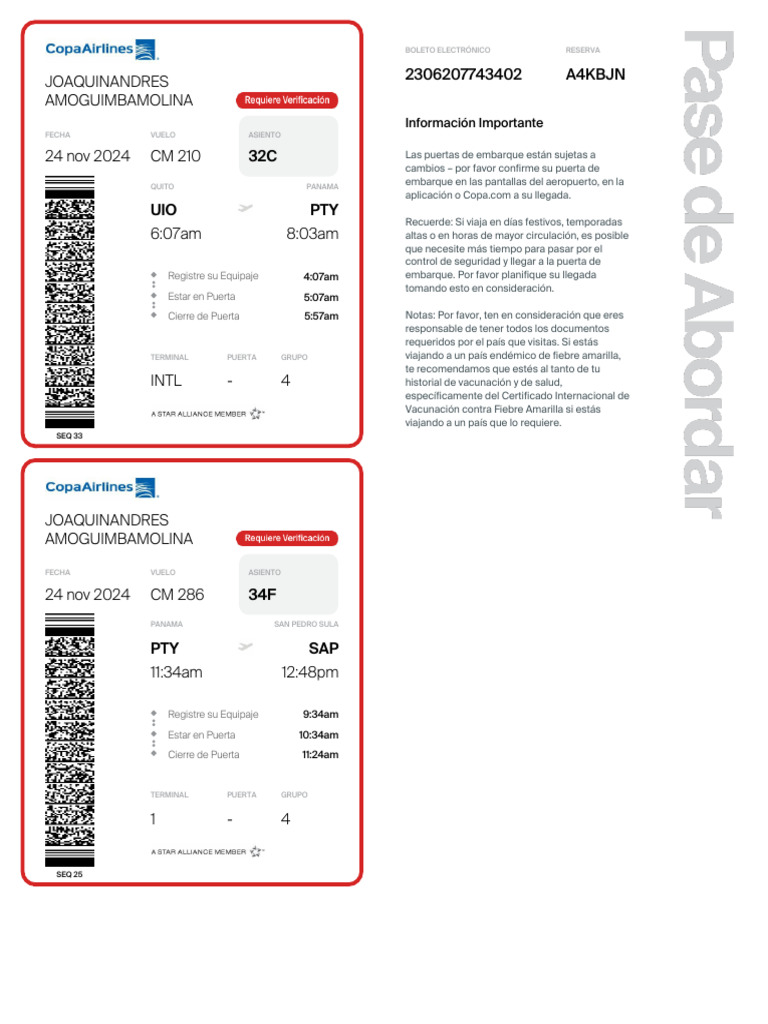 CopaAirlines

JOAQUINANDRES AMOGUIMBAMOLINA

Requiere Verificación

FECHA
24 nov 2024

VUELO
CM 210

ASIENTO
32C

QUITO
UIO
6:07am

PANAMA
PTY
8:03am

Registre su Equipaje 4:07am
Estar en Puerta 5:07am
Cierre de Puerta 5:57am

TERMINAL
INTL

PUERTA
-

GRUPO
4

A STAR ALLIANCE MEMBER

SEQ 33

CopaAirlines

JOAQUINANDRES AMOGUIMBAMOLINA

Requiere Verificación

FECHA
24 nov 2024

VUELO
CM 286

ASIENTO
34F

PANAMA
PTY
11:34am

SAN PEDRO SULA
SAP
12:48pm

Registre su Equipaje 9:34am
Estar en Puerta 10:34am
Cierre de Puerta 11:24am

TERMINAL
1

PUERTA
-

GRUPO
4

A STAR ALLIANCE MEMBER

SEQ 25

BOLETO ELECTRÓNICO
2306207743402

RESERVA
A4KBJN

Información Importante

Las puertas de embarque están sujetas a cambios – por favor confirme su puerta de embarque en las pantallas del aeropuerto, en la aplicación o Copa.com a su llegada.

Recuerde: Si viaja en días festivos, temporadas altas o en horas de mayor circulación, es posible que necesite más tiempo para pasar por el control de seguridad y llegar a la puerta de embarque. Por favor planifique su llegada tomando esto en consideración.

Notas: Por favor, ten en consideración que eres responsable de tener todos los documentos requeridos por el país que visitas. Si estás viajando a un país endémico de fiebre amarilla, te recomendamos que estés al tanto de tu historial de vacunación y de salud, específicamente del Certificado Internacional de Vacunación contra Fiebre Amarilla si estás viajando a un país que lo requiere.

Pase de Abordar